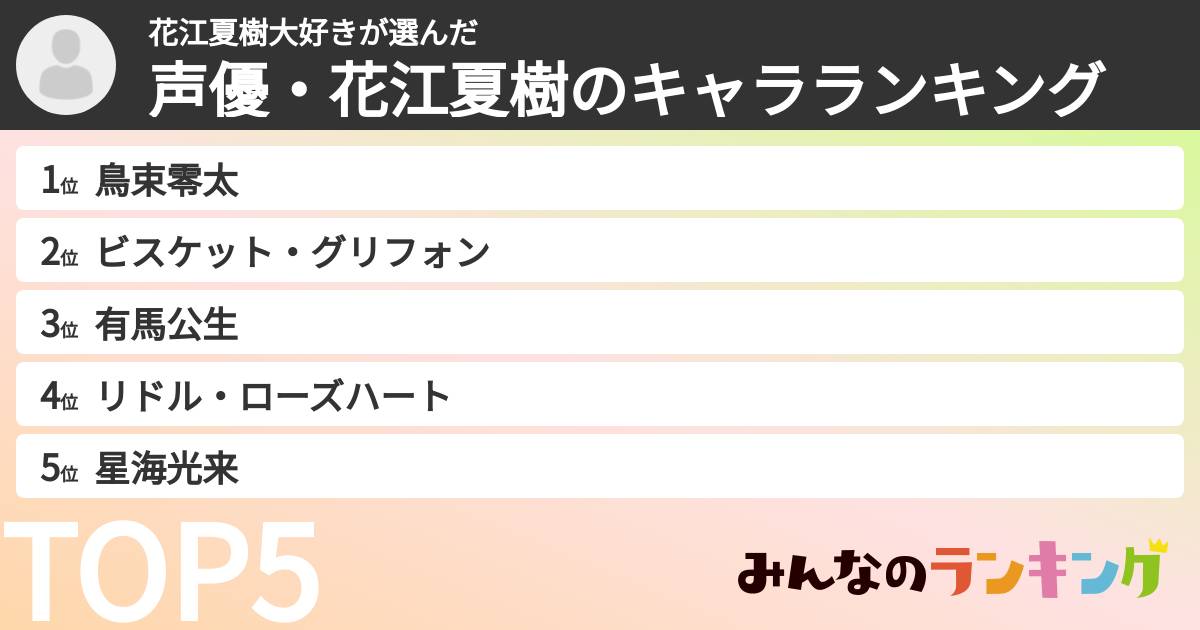 花江夏樹大好きが選んだ
声優・花江夏樹のキャラランキング

1位 鳥束零太
2位 ビスケット・グリフォン
3位 有馬公生
4位 リドル・ローズハート
5位 星海光来

TOP5

みんなのランキング